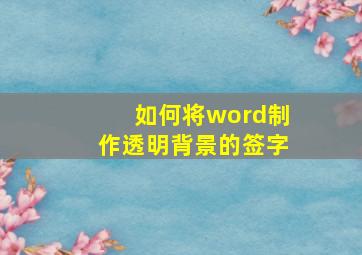 如何将word制作透明背景的签字